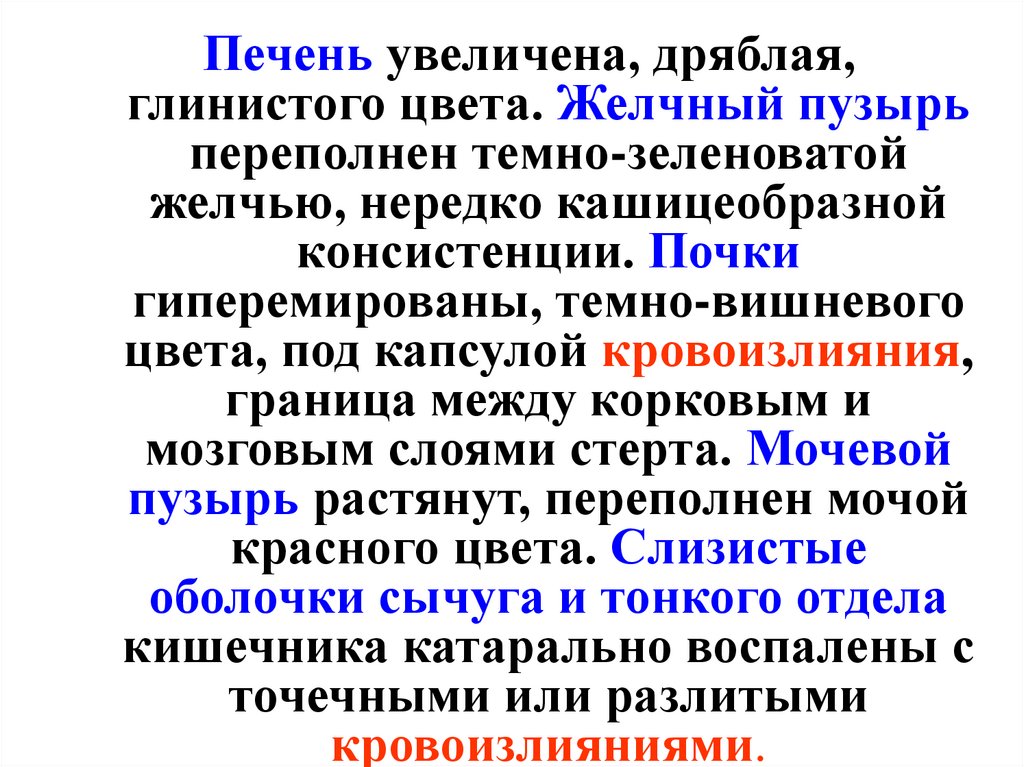 Печень увеличена, дряблая, глинистого цвета. Желчный пузырь переполнен темно-зеленоватой желчью, нередко кашицеобразной консистенции. Почки гиперемированы, темно-вишневого цвета, под капсулой кровоизлияния, граница между корковым и мозговым слоями стерта. Мочевой пузырь растянут, переполнен мочой красного цвета. Слизистые оболочки сычуга и тонкого отдела кишечника катарально воспалены с точечными или разлитыми кровоизлияниями.